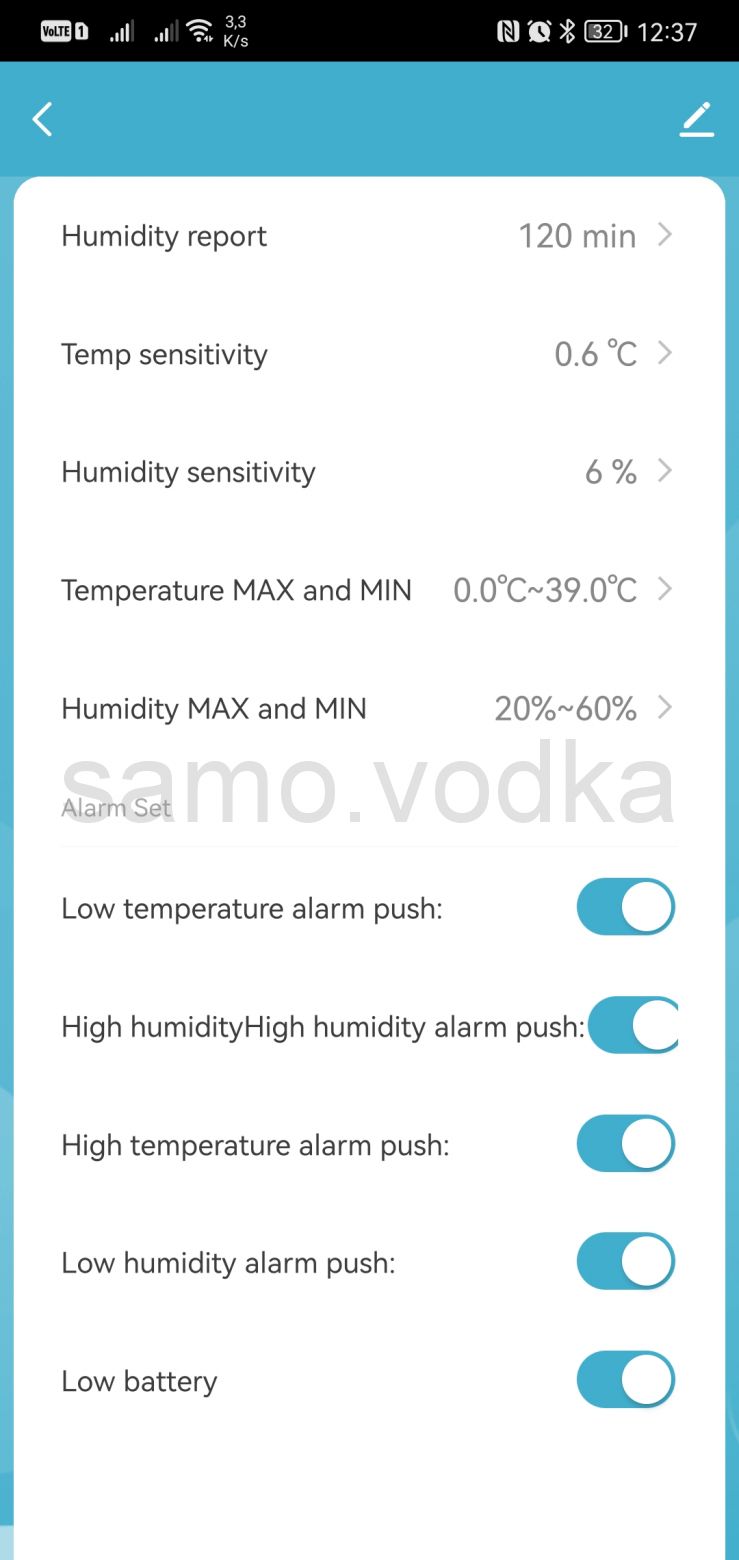 VoLTE 1 3,3 K/s 32 12:37

Humidity report 120 min

Temp sensitivity 0.6 ℃

Humidity sensitivity 6 %

Temperature MAX and MIN 0.0℃~39.0℃

Humidity MAX and MIN 20%~60%

samo.vodka

Alarm Set

Low temperature alarm push:

High humidityHigh humidity alarm push:

High temperature alarm push:

Low humidity alarm push:

Low battery